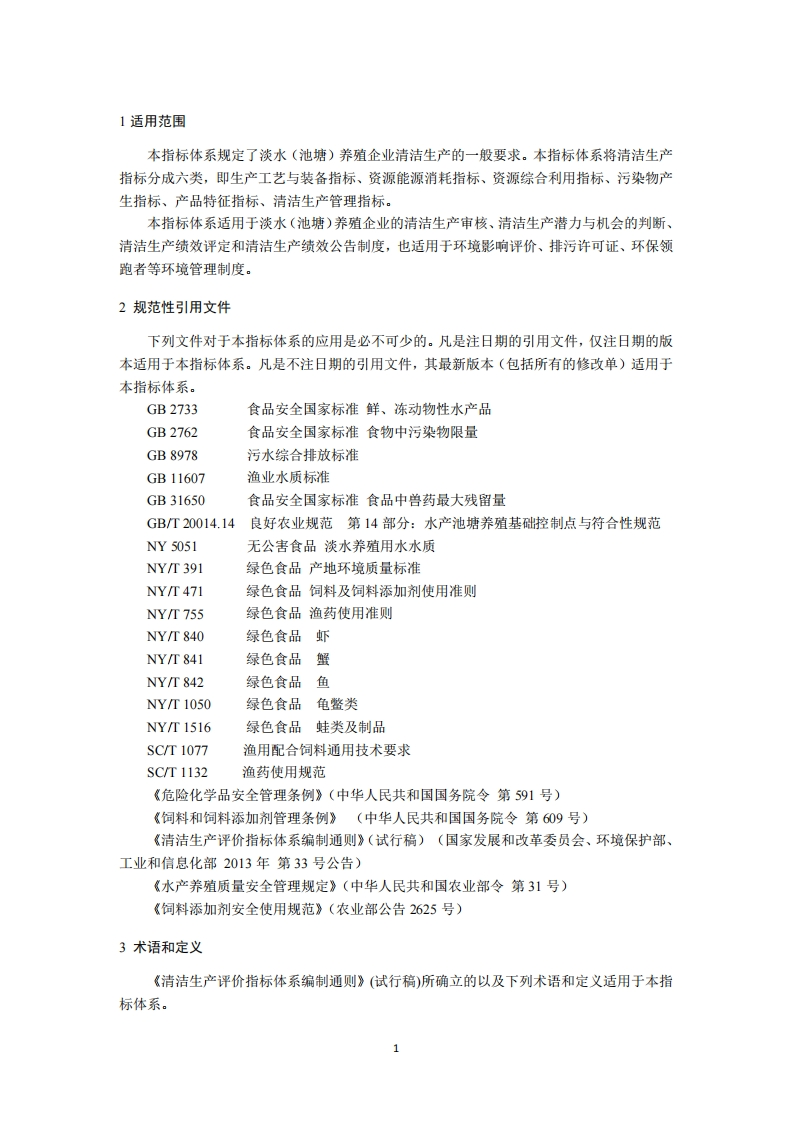 1 适用范围

本指标体系规定了淡水（池塘）养殖企业清洁生产的一般要求。本指标体系将清洁生产指标分成六类，即生产工艺与装备指标、资源能源消耗指标、资源综合利用指标、污染物产生指标、产品特征指标、清洁生产管理指标。

本指标体系适用于淡水（池塘）养殖企业的清洁生产审核、清洁生产潜力与机会的判断、清洁生产绩效评定和清洁生产绩效公告制度，也适用于环境影响评价、排污许可证、环保领跑者等环境管理制度。

2 规范性引用文件

下列文件对于本指标体系的应用是必不可少的。凡是注日期的引用文件，仅注日期的版本适用于本指标体系。凡是不注日期的引用文件，其最新版本（包括所有的修改单）适用于本指标体系。

GB 2733 食品安全国家标准 鲜、冻动物性水产品
GB 2762 食品安全国家标准 食物中污染物限量
GB 8978 污水综合排放标准
GB 11607 渔业水质标准
GB 31650 食品安全国家标准 食品中兽药最大残留量
GB/T 20014.14 良好农业规范 第 14 部分：水产池塘养殖基础控制点与符合性规范
NY 5051 无公害食品 淡水养殖用水水质
NY/T 391 绿色食品 产地环境质量标准
NY/T 471 绿色食品 饲料及饲料添加剂使用准则
NY/T 755 绿色食品 渔药使用准则
NY/T 840 绿色食品 虾
NY/T 841 绿色食品 蟹
NY/T 842 绿色食品 鱼
NY/T 1050 绿色食品 龟鳖类
NY/T 1516 绿色食品 蛙类及制品
SC/T 1077 渔用配合饲料通用技术要求
SC/T 1132 渔药使用规范
《危险化学品安全管理条例》（中华人民共和国国务院令 第 591 号）
《饲料和饲料添加剂管理条例》（中华人民共和国国务院令 第 609 号）
《清洁生产评价指标体系编制通则》（试行稿）（国家发展和改革委员会、环境保护部、工业和信息化部 2013 年 第 33 号公告）
《水产养殖质量安全管理规定》（中华人民共和国农业部令 第 31 号）
《饲料添加剂安全使用规范》（农业部公告 2625 号）

3 术语和定义

《清洁生产评价指标体系编制通则》(试行稿)所确立的以及下列术语和定义适用于本指标体系。

1